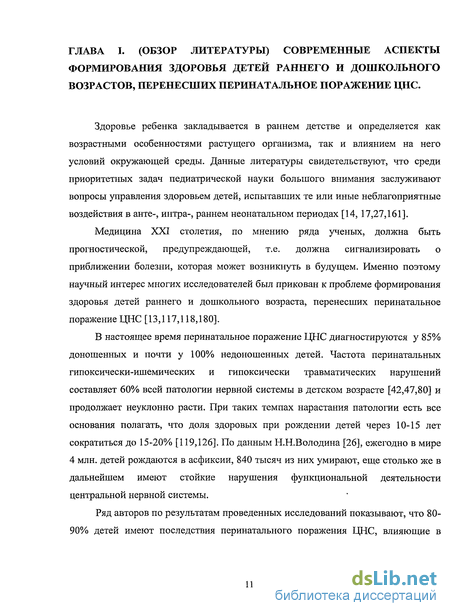 ГЛАВА I. (ОБЗОР ЛИТЕРАТУРЫ) СОВРЕМЕННЫЕ АСПЕКТЫ ФОРМИРОВАНИЯ ЗДОРОВЬЯ ДЕТЕЙ РАННЕГО И ДОШКОЛЬНОГО ВОЗРАСТОВ, ПЕРЕНЕСШИХ ПЕРИНАТАЛЬНОЕ ПОРАЖЕНИЕ ЦНС.

Здоровье ребенка закладывается в раннем детстве и определяется как возрастными особенностями растущего организма, так и влиянием на него условий окружающей среды. Данные литературы свидетельствуют, что среди приоритетных задач педиатрической науки большого внимания заслуживают вопросы управления здоровьем детей, испытавших те или иные неблагоприятные воздействия в анте-, интра-, раннем неонатальном периодах [14, 17,27,161].

Медицина XXI столетия, по мнению ряда ученых, должна быть прогностической, предупреждающей, т.е. должна сигнализировать о приближении болезни, которая может возникнуть в будущем. Именно поэтому научный интерес многих исследователей был прикован к проблеме формирования здоровья детей раннего и дошкольного возраста, перенесших перинатальное поражение ЦНС [13,117,118,180].

В настоящее время перинатальное поражение ЦНС диагностируются у 85% доношенных и почти у 100% недоношенных детей. Частота перинатальных гипоксически-ишемических и гипоксически травматических нарушений составляет 60% всей патологии нервной системы в детском возрасте [42,47,80] и продолжает неуклонно расти. При таких темпах нарастания патологии есть все основания полагать, что доля здоровых при рождении детей через 10-15 лет сократиться до 15-20% [119,126]. По данным Н.Н.Володина [26], ежегодно в мире 4 млн. детей рождаются в асфиксии, 840 тысяч из них умирают, еще столько же в дальнейшем имеют стойкие нарушения функциональной деятельности центральной нервной системы.

Ряд авторов по результатам проведенных исследований показывают, что 80-90% детей имеют последствия перинатального поражения ЦНС, влияющие в

11

dsLib.net
библиотека диссертаций